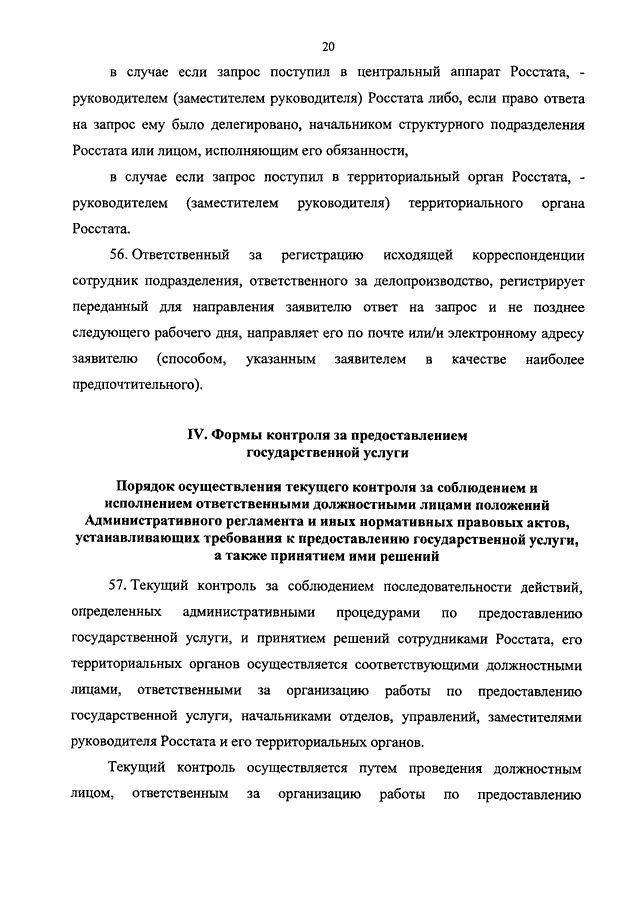 20

в случае если запрос поступил в центральный аппарат Росстата, - руководителем (заместителем руководителя) Росстата либо, если право ответа на запрос ему было делегировано, начальником структурного подразделения Росстата или лицом, исполняющим его обязанности,

в случае если запрос поступил в территориальный орган Росстата, - руководителем (заместителем руководителя) территориального органа Росстата.

56. Ответственный за регистрацию исходящей корреспонденции сотрудник подразделения, ответственного за делопроизводство, регистрирует переданный для направления заявителю ответ на запрос и не позднее следующего рабочего дня, направляет его по почте или/и электронному адресу заявителю (способом, указанным заявителем в качестве наиболее предпочтительного).

IV. Формы контроля за предоставлением государственной услуги

Порядок осуществления текущего контроля за соблюдением и исполнением ответственными должностными лицами положений Административного регламента и иных нормативных правовых актов, устанавливающих требования к предоставлению государственной услуги, а также принятием ими решений

57. Текущий контроль за соблюдением последовательности действий, определенных административными процедурами по предоставлению государственной услуги, и принятием решений сотрудниками Росстата, его территориальных органов осуществляется соответствующими должностными лицами, ответственными за организацию работы по предоставлению государственной услуги, начальниками отделов, управлений, заместителями руководителя Росстата и его территориальных органов.

Текущий контроль осуществляется путем проведения должностным лицом, ответственным за организацию работы по предоставлению